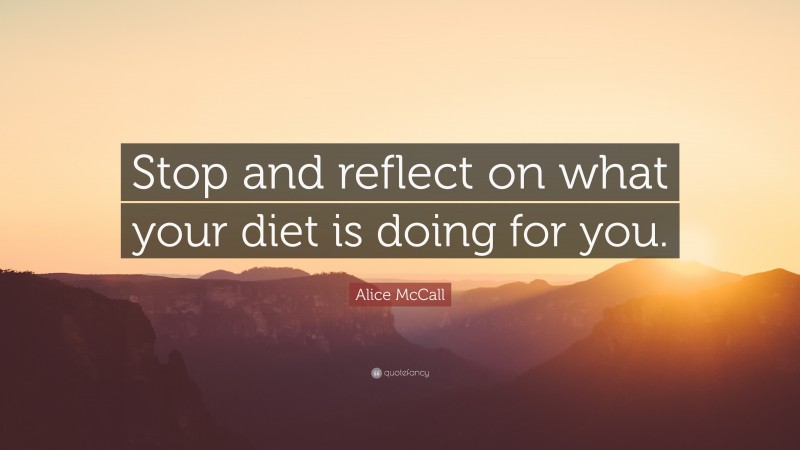 Stop and reflect on what your diet is doing for you.

Alice McCall

quotefancy